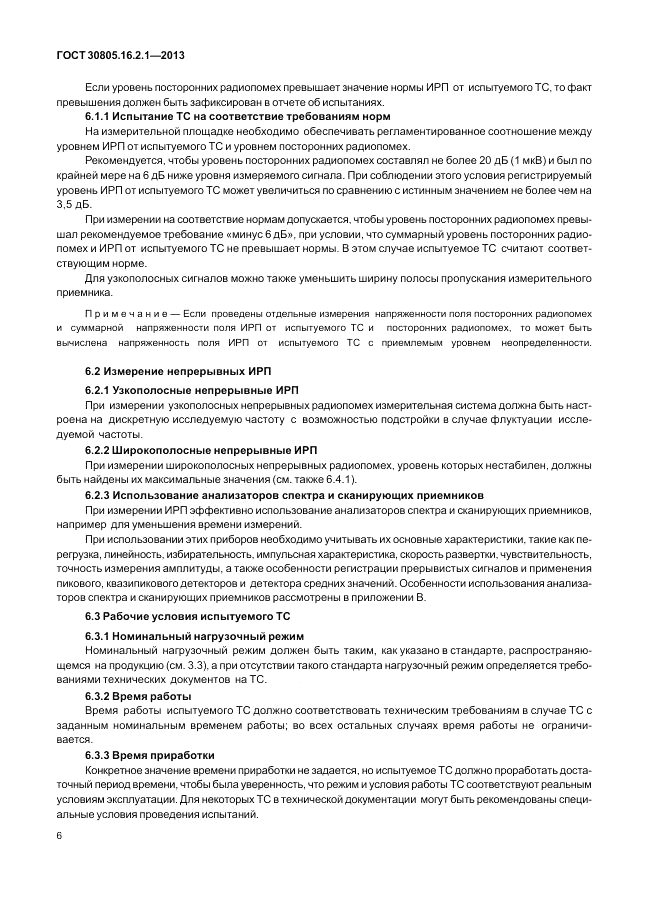 ГОСТ 30805.16.2.1—2013

Если уровень посторонних радиопомех превышает значение нормы ИРП от испытуемого ТС, то факт превышения должен быть зафиксирован в отчете об испытаниях.

6.1.1 Испытание ТС на соответствие требованиям норм

На измерительной площадке необходимо обеспечивать регламентированное соотношение между уровнем ИРП от испытуемого ТС и уровнем посторонних радиопомех.

Рекомендуется, чтобы уровень посторонних радиопомех составлял не более 20 дБ (1 мкВ) и был по крайней мере на 6 дБ ниже уровня измеряемого сигнала. При соблюдении этого условия регистрируемый уровень ИРП от испытуемого ТС может увеличиться по сравнению с истинным значением не более чем на 3,5 дБ.

При измерении на соответствие нормам допускается, чтобы уровень посторонних радиопомех превышал рекомендуемое требование «минус 6 дБ», при условии, что суммарный уровень посторонних радиопомех и ИРП от испытуемого ТС не превышает нормы. В этом случае испытуемое ТС считают соответствующим норме.

Для узкополосных сигналов можно также уменьшить ширину полосы пропускания измерительного приемника.

Примечание — Если проведены отдельные измерения напряженности поля посторонних радиопомех и суммарной напряженности поля ИРП от испытуемого ТС и посторонних радиопомех, то может быть вычислена напряженность поля ИРП от испытуемого ТС с приемлемым уровнем неопределенности.

6.2 Измерение непрерывных ИРП

6.2.1 Узкополосные непрерывные ИРП

При измерении узкополосных непрерывных радиопомех измерительная система должна быть настроена на дискретную исследуемую частоту с возможностью подстройки в случае флуктуации исследуемой частоты.

6.2.2 Широкополосные непрерывные ИРП

При измерении широкополосных непрерывных радиопомех, уровень которых нестабилен, должны быть найдены их максимальные значения (см. также 6.4.1).

6.2.3 Использование анализаторов спектра и сканирующих приемников

При измерении ИРП эффективно использование анализаторов спектра и сканирующих приемников, например для уменьшения времени измерений.

При использовании этих приборов необходимо учитывать их основные характеристики, такие как перегрузка, линейность, избирательность, импульсная характеристика, скорость развертки, чувствительность, точность измерения амплитуды, а также особенности регистрации прерывистых сигналов и применения пикового, квазипикового детекторов и детектора средних значений. Особенности использования анализаторов спектра и сканирующих приемников рассмотрены в приложении В.

6.3 Рабочие условия испытуемого ТС

6.3.1 Номинальный нагрузочный режим

Номинальный нагрузочный режим должен быть таким, как указано в стандарте, распространяющемся на продукцию (см. 3.3), а при отсутствии такого стандарта нагрузочный режим определяется требованиями технических документов на ТС.

6.3.2 Время работы

Время работы испытуемого ТС должно соответствовать техническим требованиям в случае ТС с заданным номинальным временем работы; во всех остальных случаях время работы не ограничивается.

6.3.3 Время приработки

Конкретное значение времени приработки не задается, но испытуемое ТС должно проработать достаточный период времени, чтобы была уверенность, что режим и условия работы ТС соответствуют реальным условиям эксплуатации. Для некоторых ТС в технической документации могут быть рекомендованы специальные условия проведения испытаний.

6